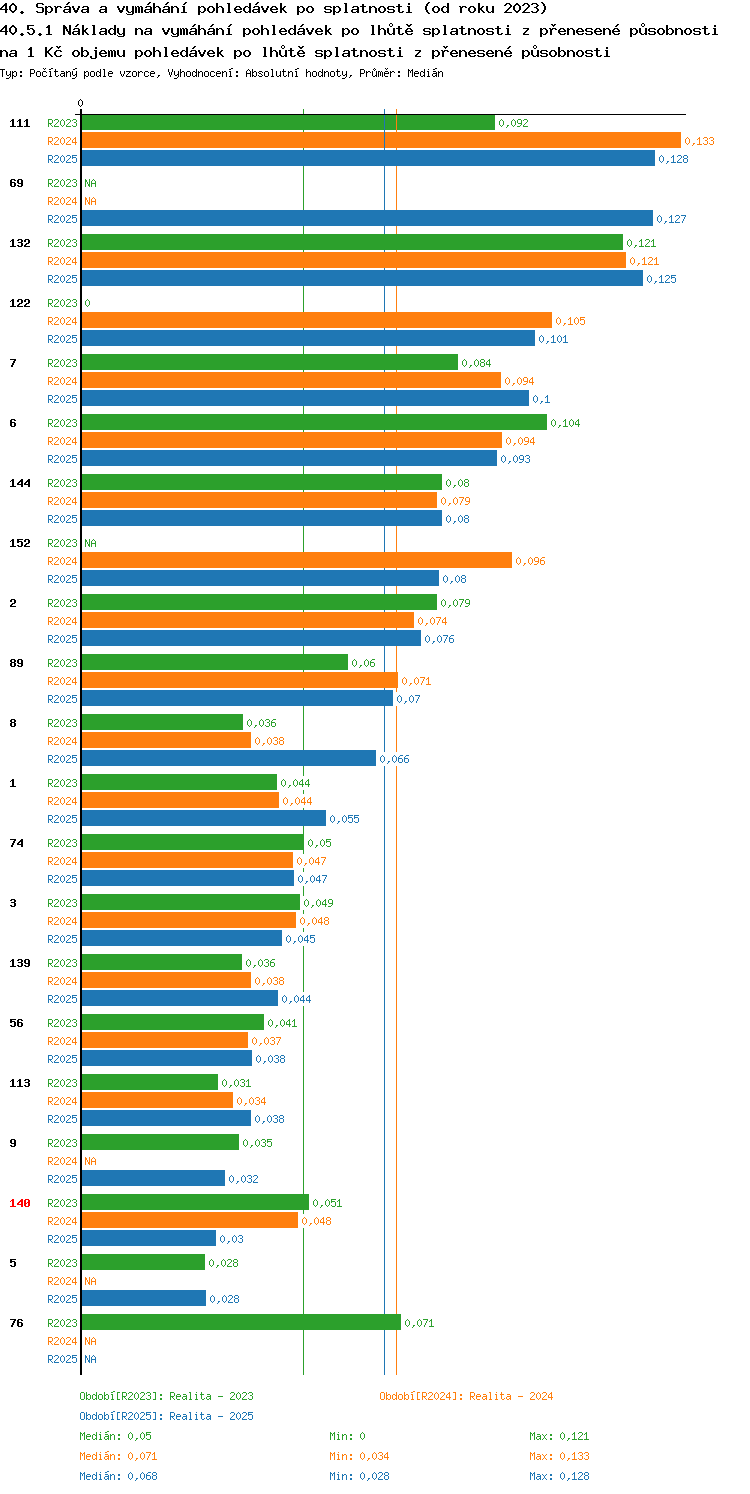 40. Správa a vymáhání pohledávek po splatnosti (od roku 2023)
40.5.1 Náklady na vymáhání pohledávek po lhůtě splatnosti z přenesené působnosti na 1 Kč objemu pohledávek po lhůtě splatnosti z přenesené působnosti
Typ: Počítaný podle vzorce, Vyhodnocení: Absolutní hodnoty, Průměr: Medián

0

111 R2023 0,092
R2024 0,133
R2025 0,128
69 R2023 NA
R2024 NA
R2025 0,127
132 R2023 0,121
R2024 0,121
R2025 0,125
122 R2023 0
R2024 0,105
R2025 0,101
7 R2023 0,084
R2024 0,094
R2025 0,1
6 R2023 0,104
R2024 0,094
R2025 0,093
144 R2023 0,08
R2024 0,079
R2025 0,08
152 R2023 NA
R2024 0,096
R2025 0,08
2 R2023 0,079
R2024 0,074
R2025 0,076
89 R2023 0,06
R2024 0,071
R2025 0,07
8 R2023 0,036
R2024 0,038
R2025 0,066
1 R2023 0,044
R2024 0,044
R2025 0,055
74 R2023 0,05
R2024 0,047
R2025 0,047
3 R2023 0,049
R2024 0,048
R2025 0,045
139 R2023 0,036
R2024 0,038
R2025 0,044
56 R2023 0,041
R2024 0,037
R2025 0,038
113 R2023 0,031
R2024 0,034
R2025 0,038
9 R2023 0,035
R2024 NA
R2025 0,032
140 R2023 0,051
R2024 0,048
R2025 0,03
5 R2023 0,028
R2024 NA
R2025 0,028
76 R2023 0,071
R2024 NA
R2025 NA

Období[R2023]: Realita - 2023
Období[R2024]: Realita - 2024
Období[R2025]: Realita - 2025
Medián: 0,05 Min: 0 Max: 0,121
Medián: 0,071 Min: 0,034 Max: 0,133
Medián: 0,068 Min: 0,028 Max: 0,128